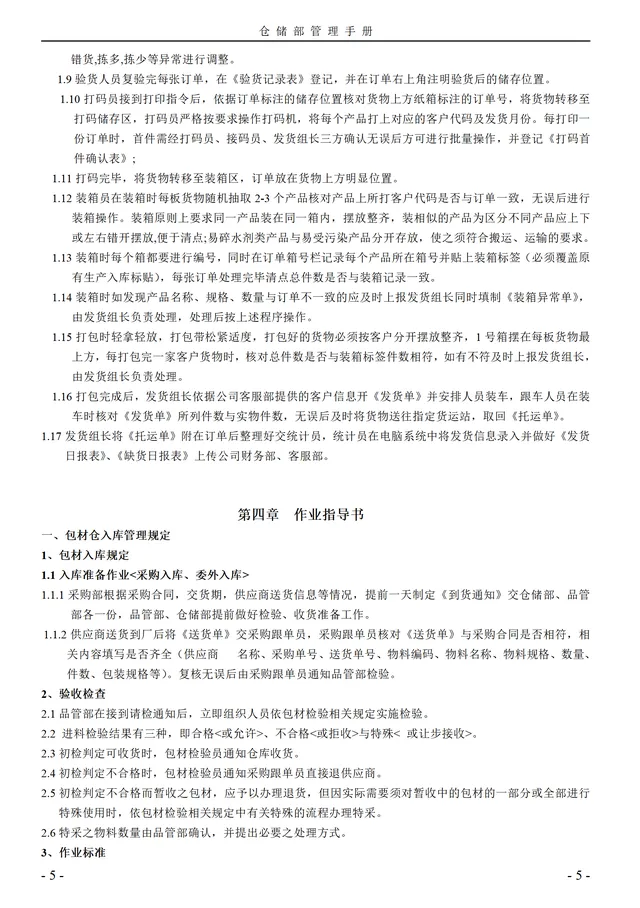 仓 储 部 管 理 手 册

错货,拣多,拣少等异常进行调整。

1.9 验货人员复验完每张订单，在《验货记录表》登记，并在订单右上角注明验货后的储存位置。

1.10 打码员接到打印指令后，依据订单标注的储存位置核对货物上方纸箱标注的订单号，将货物转移至打码储存区，打码员严格按要求操作打码机，将每个产品打上对应的客户代码及发货月份。每打印一份订单时，首件需经打码员、接码员、发货组长三方确认无误后方可进行批量操作，并登记《打码首件确认表》；

1.11 打码完毕，将货物转移至装箱区，订单放在货物上方明显位置。

1.12 装箱员在装箱时每板货物随机抽取 2-3 个产品核对产品上所打客户代码是否与订单一致，无误后进行装箱操作。装箱原则上要求同一产品装在同一箱内，摆放整齐，装相似的产品为区分不同产品应上下或左右错开摆放,便于清点;易碎水剂类产品与易受污染产品分开存放，使之须符合搬运、运输的要求。

1.13 装箱时每个箱都要进行编号，同时在订单箱号栏记录每个产品所在箱号并贴上装箱标签（必须覆盖原有生产入库标贴），每张订单处理完毕清点总件数是否与装箱记录一致。

1.14 装箱时如发现产品名称、规格、数量与订单不一致的应及时上报发货组长同时填制《装箱异常单》，由发货组长负责处理，处理后按上述程序操作。

1.15 打包时轻拿轻放，打包带松紧适度，打包好的货物必须按客户分开摆放整齐，1 号箱摆在每板货物最上方，每打包完一家客户货物时，核对总件数是否与装箱标签件数相符，如有不符及时上报发货组长，由发货组长负责处理。

1.16 打包完成后，发货组长依据公司客服部提供的客户信息开《发货单》并安排人员装车，跟车人员在装车时核对《发货单》所列件数与实物件数，无误后及时将货物送往指定货运站，取回《托运单》。

1.17 发货组长将《托运单》附在订单后整理好交统计员，统计员在电脑系统中将发货信息录入并做好《发货日报表》、《缺货日报表》上传公司财务部、客服部。

第四章 作业指导书

一、包材仓入库管理规定

1、包材入库规定

1.1 入库准备作业<采购入库、委外入库>

1.1.1 采购部根据采购合同，交货期，供应商送货信息等情况，提前一天制定《到货通知》交仓储部、品管部各一份，品管部、仓储部提前做好检验、收货准备工作。

1.1.2 供应商送货到厂后将《送货单》交采购跟单员，采购跟单员核对《送货单》与采购合同是否相符，相关内容填写是否齐全（供应商 名称、采购单号、送货单号、物料编码、物料名称、物料规格、数量、件数、包装规格等）。复核无误后由采购跟单员通知品管部检验。

2、验收检查

2.1 品管部在接到请检通知后，立即组织人员依包材检验相关规定实施检验。

2.2 进料检验结果有三种，即合格<或允许>、不合格<或拒收>与特殊< 或让步接收>。

2.3 初检判定可收货时，包材检验员通知仓库收货。

2.4 初检判定不合格时，包材检验员通知采购跟单员直接退供应商。

2.5 初检判定不合格而暂收之包材，应予以办理退货，但因实际需要须对暂收中的包材的一部分或全部进行特殊使用时，依包材检验相关规定中有关特殊的流程办理特采。

2.6 特采之物料数量由品管部确认，并提出必要之处理方式。

3、作业标准

- 5 -

- 5 -